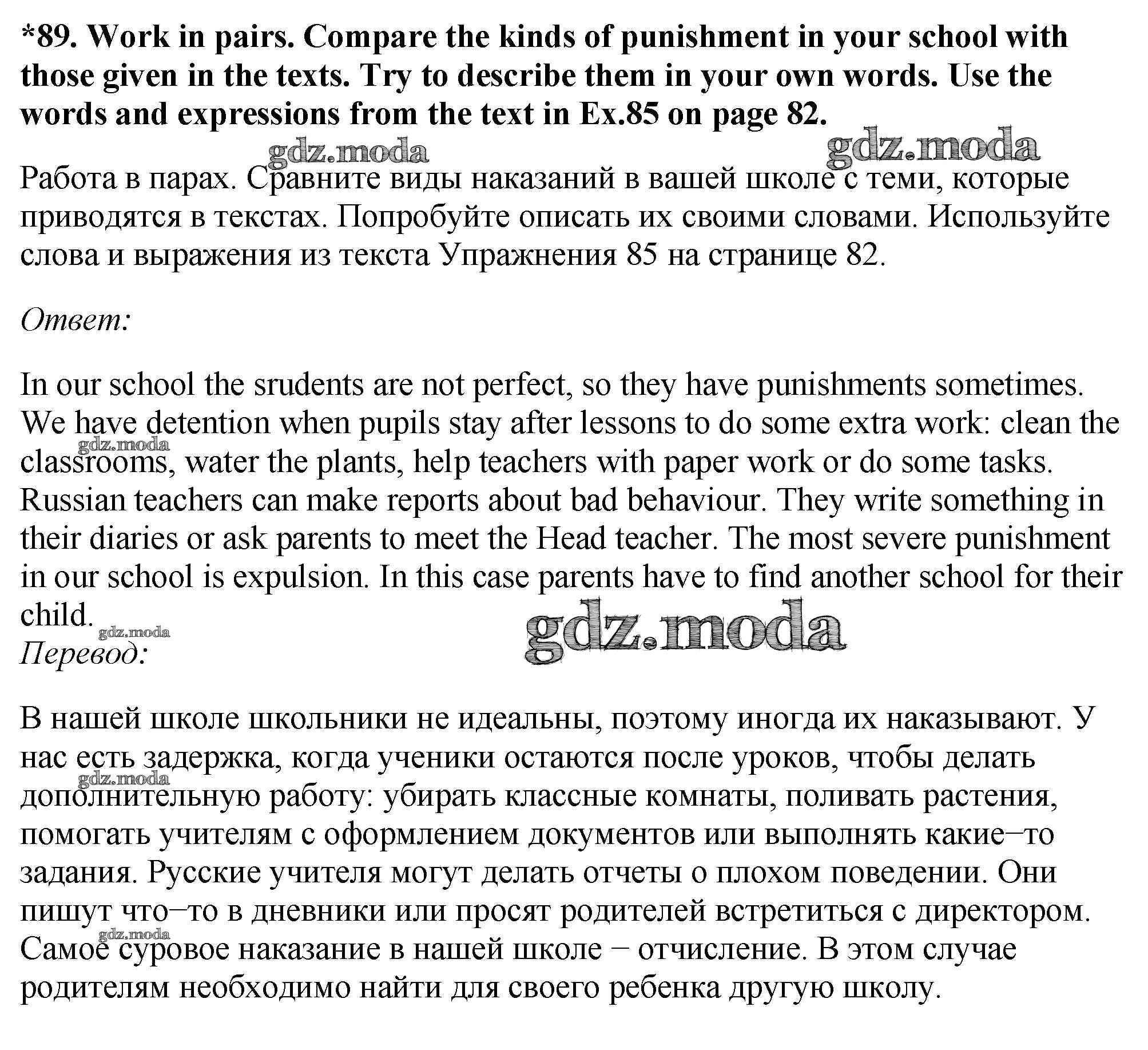 *89. Work in pairs. Compare the kinds of punishment in your school with those given in the texts. Try to describe them in your own words. Use the words and expressions from the text in Ex.85 on page 82.

gdz.moda gdz.moda

Работа в парах. Сравните виды наказаний в вашей школе с теми, которые приводятся в текстах. Попробуйте описать их своими словами. Используйте слова и выражения из текста Упражнения 85 на странице 82.

Ответ:

In our school the srudents are not perfect, so they have punishments sometimes. We have detention when pupils stay after lessons to do some extra work: clean the classrooms, water the plants, help teachers with paper work or do some tasks. Russian teachers can make reports about bad behaviour. They write something in their diaries or ask parents to meet the Head teacher. The most severe punishment in our school is expulsion. In this case parents have to find another school for their child.

gdz.moda gdz.moda gdz.moda

Перевод:

В нашей школе школьники не идеальны, поэтому иногда их наказывают. У нас есть задержка, когда ученики остаются после уроков, чтобы делать дополнительную работу: убирать классные комнаты, поливать растения, помогать учителям с оформлением документов или выполнять какие–то задания. Русские учителя могут делать отчеты о плохом поведении. Они пишут что–то в дневники или просят родителей встретиться с директором. Самое суровое наказание в нашей школе – отчисление. В этом случае родителям необходимо найти для своего ребенка другую школу.

gdz.moda gdz.moda